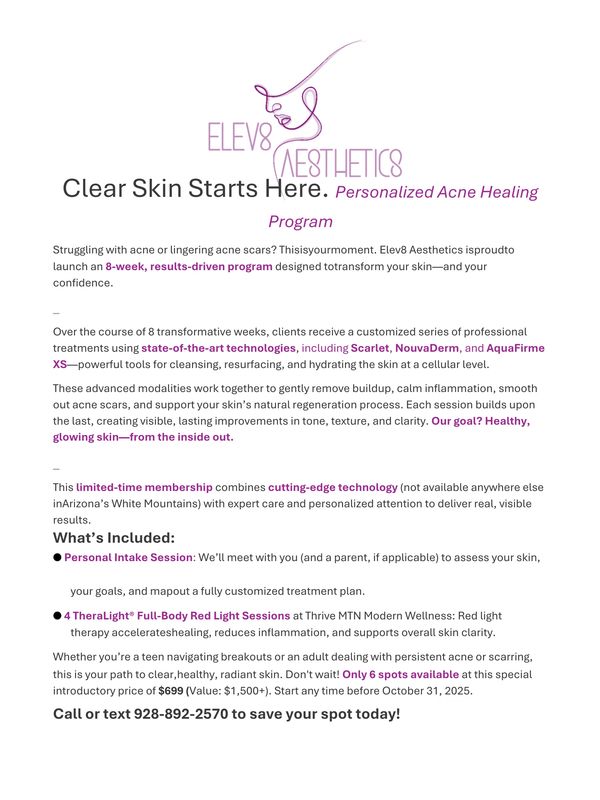 ELEV8 AESTHETICS

Clear Skin Starts Here. Personalized Acne Healing Program

Struggling with acne or lingering acne scars? Thisisyourmoment. Elev8 Aesthetics isproudto launch an 8-week, results-driven program designed totransform your skin—and your confidence.

_

Over the course of 8 transformative weeks, clients receive a customized series of professional treatments using state-of-the-art technologies, including Scarlet, NouvaDerm, and AquaFirme XS—powerful tools for cleansing, resurfacing, and hydrating the skin at a cellular level.

These advanced modalities work together to gently remove buildup, calm inflammation, smooth out acne scars, and support your skin's natural regeneration process. Each session builds upon the last, creating visible, lasting improvements in tone, texture, and clarity. Our goal? Healthy, glowing skin—from the inside out.

_

This limited-time membership combines cutting-edge technology (not available anywhere else inArizona's White Mountains) with expert care and personalized attention to deliver real, visible results.

What's Included:

● Personal Intake Session: We'll meet with you (and a parent, if applicable) to assess your skin, your goals, and mapout a fully customized treatment plan.

● 4 TheraLight® Full-Body Red Light Sessions at Thrive MTN Modern Wellness: Red light therapy accelerateshealing, reduces inflammation, and supports overall skin clarity.

Whether you're a teen navigating breakouts or an adult dealing with persistent acne or scarring, this is your path to clear,healthy, radiant skin. Don't wait! Only 6 spots available at this special introductory price of $699 (Value: $1,500+). Start any time before October 31, 2025.

Call or text 928-892-2570 to save your spot today!